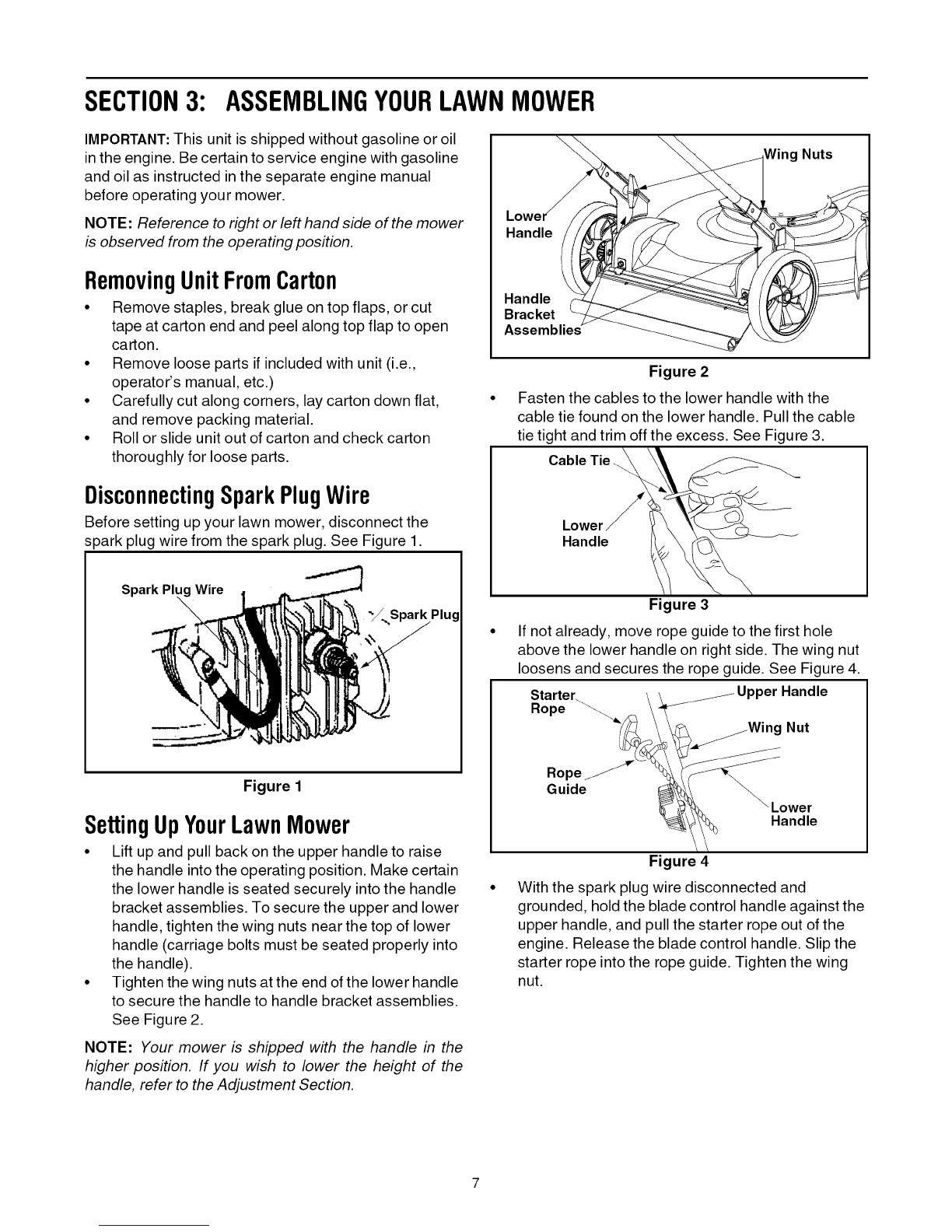 SECTION 3: ASSEMBLING YOUR LAWN MOWER

IMPORTANT: This unit is shipped without gasoline or oil in the engine. Be certain to service engine with gasoline and oil as instructed in the separate engine manual before operating your mower.

NOTE: Reference to right or left hand side of the mower is observed from the operating position.

Removing Unit From Carton

• Remove staples, break glue on top flaps, or cut tape at carton end and peel along top flap to open carton.
• Remove loose parts if included with unit (i.e., operator's manual, etc.)
• Carefully cut along corners, lay carton down flat, and remove packing material.
• Roll or slide unit out of carton and check carton thoroughly for loose parts.

Disconnecting Spark Plug Wire

Before setting up your lawn mower, disconnect the spark plug wire from the spark plug. See Figure 1.

Spark Plug Wire
Spark Plug

Figure 1

Setting Up Your Lawn Mower

• Lift up and pull back on the upper handle to raise the handle into the operating position. Make certain the lower handle is seated securely into the handle bracket assemblies. To secure the upper and lower handle, tighten the wing nuts near the top of lower handle (carriage bolts must be seated properly into the handle).
• Tighten the wing nuts at the end of the lower handle to secure the handle to handle bracket assemblies. See Figure 2.

NOTE: Your mower is shipped with the handle in the higher position. If you wish to lower the height of the handle, refer to the Adjustment Section.

Wing Nuts
Lower Handle
Handle Bracket Assemblies

Figure 2

• Fasten the cables to the lower handle with the cable tie found on the lower handle. Pull the cable tie tight and trim off the excess. See Figure 3.

Cable Tie
Lower Handle

Figure 3

• If not already, move rope guide to the first hole above the lower handle on right side. The wing nut loosens and secures the rope guide. See Figure 4.

Starter Rope
Upper Handle
Wing Nut
Rope Guide
Lower Handle

Figure 4

• With the spark plug wire disconnected and grounded, hold the blade control handle against the upper handle, and pull the starter rope out of the engine. Release the blade control handle. Slip the starter rope into the rope guide. Tighten the wing nut.

7